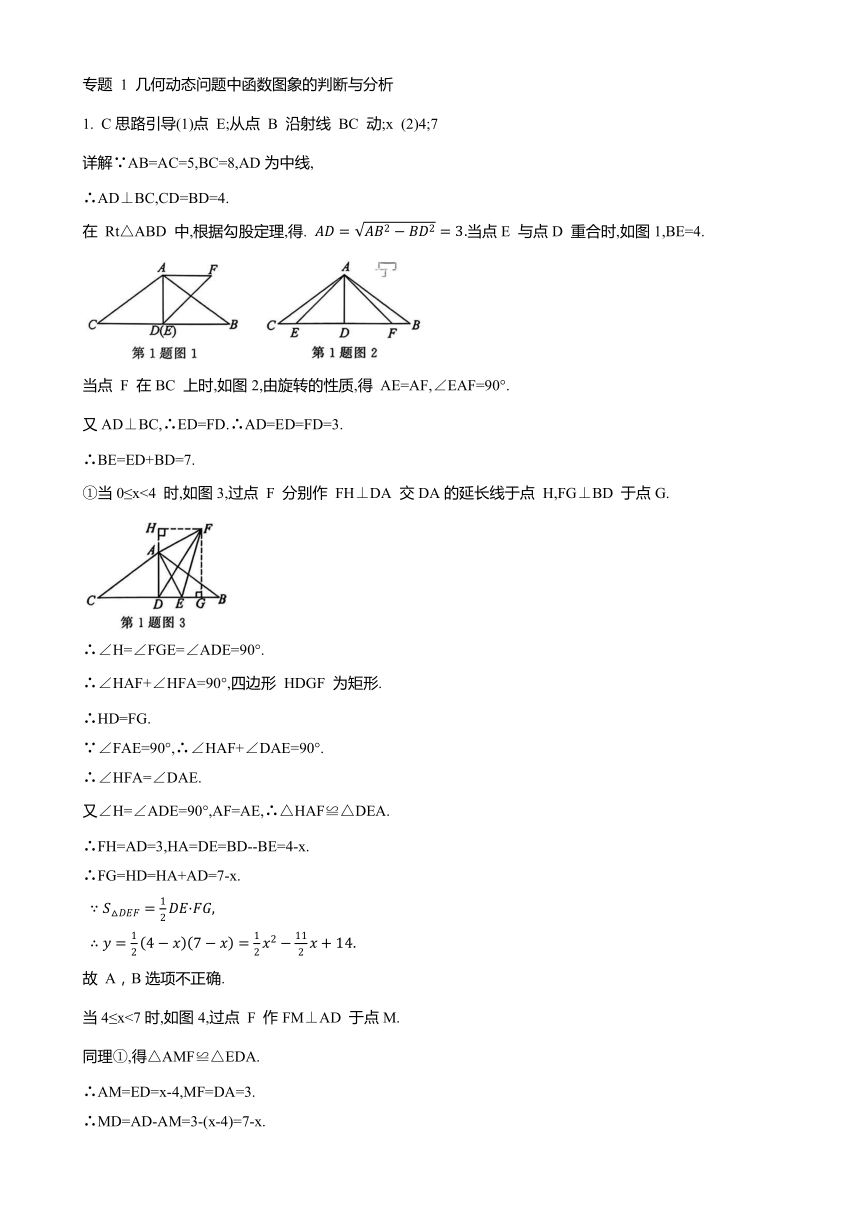 专题 1 几何动态问题中函数图象的判断与分析

1. C 思路引导(1)点 E;从点 B 沿射线 BC 动;x (2)4;7

详解∵AB=AC=5,BC=8,AD 为中线,

∴AD⊥BC,CD=BD=4.

在 Rt△ABD 中,根据勾股定理,得. $AD=\sqrt{AB^2-BD^2}=3$.当点 E 与点 D 重合时,如图 1,BE=4.

A F C D(E) B
第 1 题图 1

A C E D F B
第 1 题图 2

当点 F 在 BC 上时,如图 2,由旋转的性质,得 AE=AF,∠EAF=90°.

又 AD⊥BC,∴ED=FD.∴AD=ED=FD=3.

∴BE=ED+BD=7.

①当 0≤x<4 时,如图 3,过点 F 分别作 FH⊥DA 交 DA 的延长线于点 H,FG⊥BD 于点 G.

H F A C D E G B
第 1 题图 3

∴∠H=∠FGE=∠ADE=90°.

∴∠HAF+∠HFA=90°,四边形 HDGF 为矩形.

∴HD=FG.

∵∠FAE=90°,∴∠HAF+∠DAE=90°.

∴∠HFA=∠DAE.

又∠H=∠ADE=90°,AF=AE,∴△HAF≌△DEA.

∴FH=AD=3,HA=DE=BD--BE=4-x.

∴FG=HD=HA+AD=7-x.

$\because S_{\triangle DEF}=\frac{1}{2}DE\cdot FG,$

$\therefore y=\frac{1}{2}(4-x)(7-x)=\frac{1}{2}x^2-\frac{11}{2}x+14.$

故 A，B 选项不正确.

当 4≤x<7 时,如图 4,过点 F 作 FM⊥AD 于点 M.

同理①,得△AMF≌△EDA.

∴AM=ED=x-4,MF=DA=3.

∴MD=AD-AM=3-(x-4)=7-x.